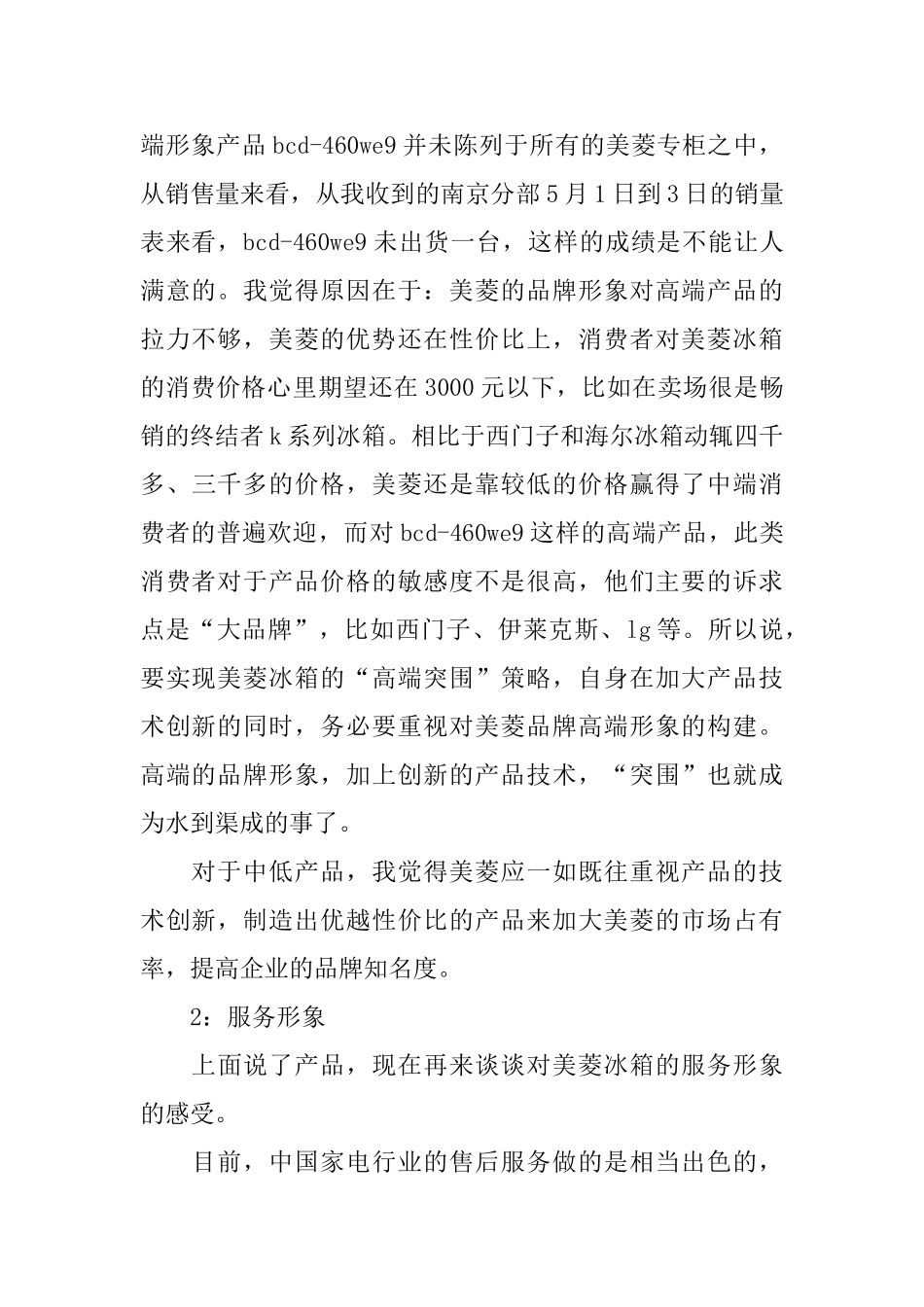 端形象产品 bcd-460we9 并未陈列于所有的美菱专柜之中，从销售量来看，从我收到的南京分部 5 月 1 日到 3 日的销量表来看，bcd-460we9 未出货一台，这样的成绩是不能让人满意的。我觉得原因在于：美菱的品牌形象对高端产品的拉力不够，美菱的优势还在性价比上，消费者对美菱冰箱的消费价格心里期望还在 3000 元以下，比如在卖场很是畅销的终结者 k 系列冰箱。相比于西门子和海尔冰箱动辄四千多、三千多的价格，美菱还是靠较低的价格赢得了中端消费者的普遍欢迎，而对 bcd-460we9 这样的高端产品，此类消费者对于产品价格的敏感度不是很高，他们主要的诉求点是“大品牌”，比如西门子、伊莱克斯、lg 等。所以说，要实现美菱冰箱的“高端突围”策略，自身在加大产品技术创新的同时，务必要重视对美菱品牌高端形象的构建。高端的品牌形象，加上创新的产品技术，“突围”也就成为水到渠成的事了。

对于中低产品，我觉得美菱应一如既往重视产品的技术创新，制造出优越性价比的产品来加大美菱的市场占有率，提高企业的品牌知名度。

2：服务形象

上面说了产品，现在再来谈谈对美菱冰箱的服务形象的感受。

目前，中国家电行业的售后服务做的是相当出色的，